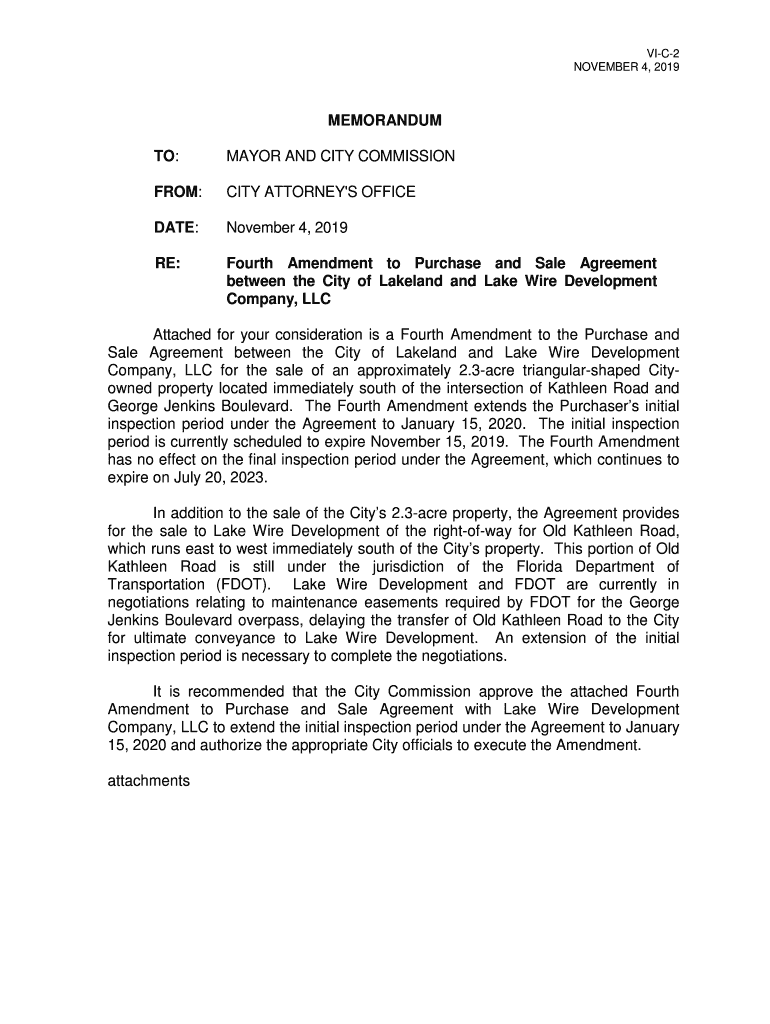 VI-C-2
NOVEMBER 4, 2019

MEMORANDUM

TO: MAYOR AND CITY COMMISSION

FROM: CITY ATTORNEY'S OFFICE

DATE: November 4, 2019

RE: Fourth Amendment to Purchase and Sale Agreement between the City of Lakeland and Lake Wire Development Company, LLC

Attached for your consideration is a Fourth Amendment to the Purchase and Sale Agreement between the City of Lakeland and Lake Wire Development Company, LLC for the sale of an approximately 2.3-acre triangular-shaped City-owned property located immediately south of the intersection of Kathleen Road and George Jenkins Boulevard. The Fourth Amendment extends the Purchaser's initial inspection period under the Agreement to January 15, 2020. The initial inspection period is currently scheduled to expire November 15, 2019. The Fourth Amendment has no effect on the final inspection period under the Agreement, which continues to expire on July 20, 2023.

In addition to the sale of the City's 2.3-acre property, the Agreement provides for the sale to Lake Wire Development of the right-of-way for Old Kathleen Road, which runs east to west immediately south of the City's property. This portion of Old Kathleen Road is still under the jurisdiction of the Florida Department of Transportation (FDOT). Lake Wire Development and FDOT are currently in negotiations relating to maintenance easements required by FDOT for the George Jenkins Boulevard overpass, delaying the transfer of Old Kathleen Road to the City for ultimate conveyance to Lake Wire Development. An extension of the initial inspection period is necessary to complete the negotiations.

It is recommended that the City Commission approve the attached Fourth Amendment to Purchase and Sale Agreement with Lake Wire Development Company, LLC to extend the initial inspection period under the Agreement to January 15, 2020 and authorize the appropriate City officials to execute the Amendment.

attachments